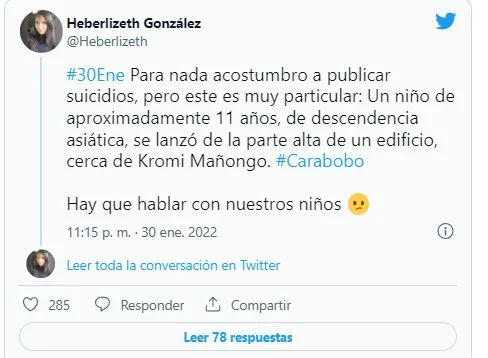 Heberlizeth González
@Heberlizeth

#30Ene Para nada acostumbro a publicar suicidios, pero este es muy particular: Un niño de aproximadamente 11 años, de descendencia asiática, se lanzó de la parte alta de un edificio, cerca de Kromi Mañongo. #Carabobo

Hay que hablar con nuestros niños 😕

11:15 p. m. · 30 ene. 2022

Leer toda la conversación en Twitter

285 Responder Compartir

Leer 78 respuestas